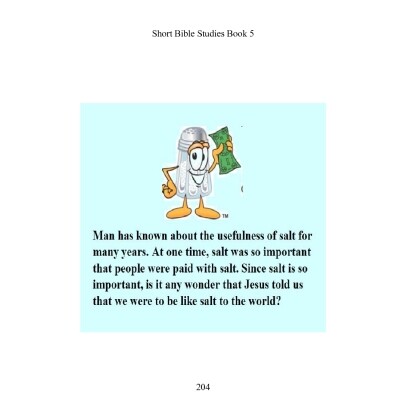 Short Bible Studies Book 5

™

Man has known about the usefulness of salt for many years. At one time, salt was so important that people were paid with salt. Since salt is so important, is it any wonder that Jesus told us that we were to be like salt to the world?

204